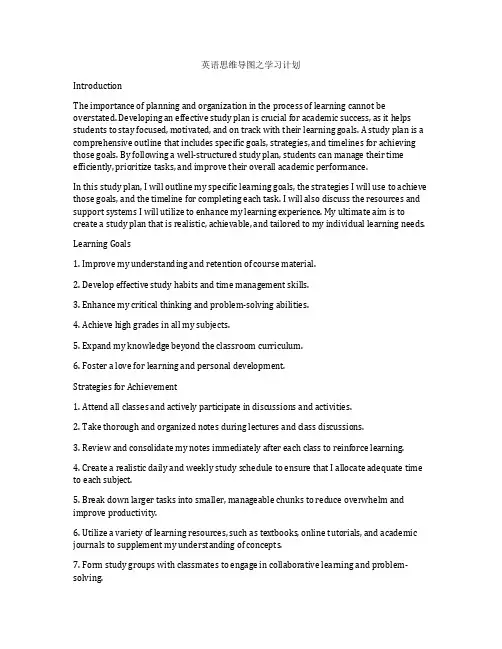 英语思维导图之学习计划

Introduction

The importance of planning and organization in the process of learning cannot be overstated. Developing an effective study plan is crucial for academic success, as it helps students to stay focused, motivated, and on track with their learning goals. A study plan is a comprehensive outline that includes specific goals, strategies, and timelines for achieving those goals. By following a well-structured study plan, students can manage their time efficiently, prioritize tasks, and improve their overall academic performance.

In this study plan, I will outline my specific learning goals, the strategies I will use to achieve those goals, and the timeline for completing each task. I will also discuss the resources and support systems I will utilize to enhance my learning experience. My ultimate aim is to create a study plan that is realistic, achievable, and tailored to my individual learning needs.

Learning Goals

1. Improve my understanding and retention of course material.

2. Develop effective study habits and time management skills.

3. Enhance my critical thinking and problem-solving abilities.

4. Achieve high grades in all my subjects.

5. Expand my knowledge beyond the classroom curriculum.

6. Foster a love for learning and personal development.

Strategies for Achievement

1. Attend all classes and actively participate in discussions and activities.

2. Take thorough and organized notes during lectures and class discussions.

3. Review and consolidate my notes immediately after each class to reinforce learning.

4. Create a realistic daily and weekly study schedule to ensure that I allocate adequate time to each subject.

5. Break down larger tasks into smaller, manageable chunks to reduce overwhelm and improve productivity.

6. Utilize a variety of learning resources, such as textbooks, online tutorials, and academic journals to supplement my understanding of concepts.

7. Form study groups with classmates to engage in collaborative learning and problem-solving.